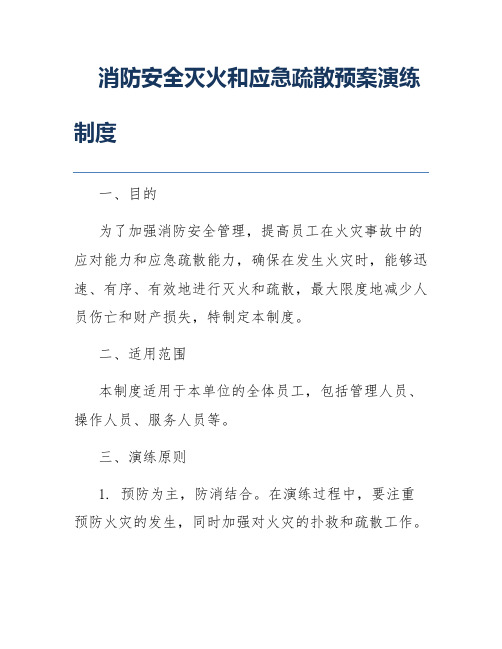 消防安全灭火和应急疏散预案演练制度

一、目的

为了加强消防安全管理，提高员工在火灾事故中的应对能力和应急疏散能力，确保在发生火灾时，能够迅速、有序、有效地进行灭火和疏散，最大限度地减少人员伤亡和财产损失，特制定本制度。

二、适用范围

本制度适用于本单位的全体员工，包括管理人员、操作人员、服务人员等。

三、演练原则

1. 预防为主，防消结合。在演练过程中，要注重预防火灾的发生，同时加强对火灾的扑救和疏散工作。